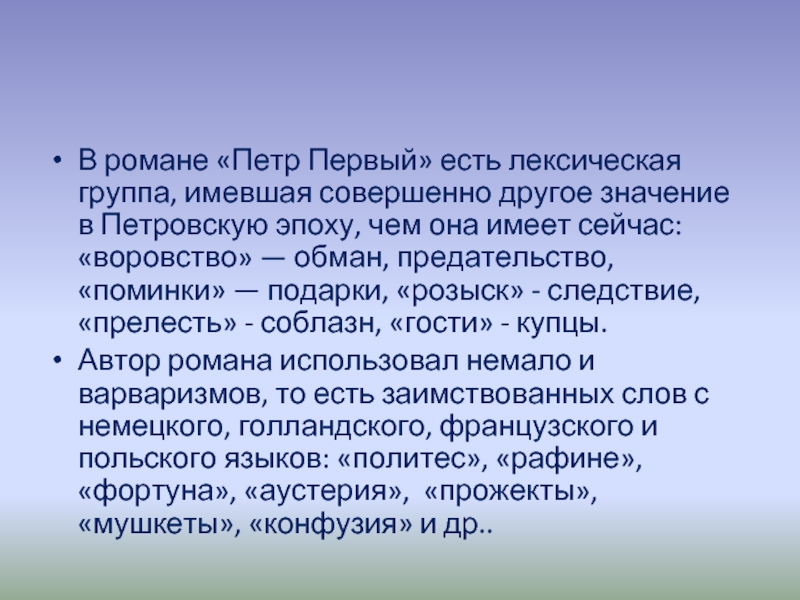 • В романе «Петр Первый» есть лексическая группа, имевшая совершенно другое значение в Петровскую эпоху, чем она имеет сейчас: «воровство» — обман, предательство, «поминки» — подарки, «розыск» - следствие, «прелесть» - соблазн, «гости» - купцы.

• Автор романа использовал немало и варваризмов, то есть заимствованных слов с немецкого, голландского, французского и польского языков: «политес», «рафине», «фортуна», «аустерия», «прожекты», «мушкеты», «конфузия» и др..